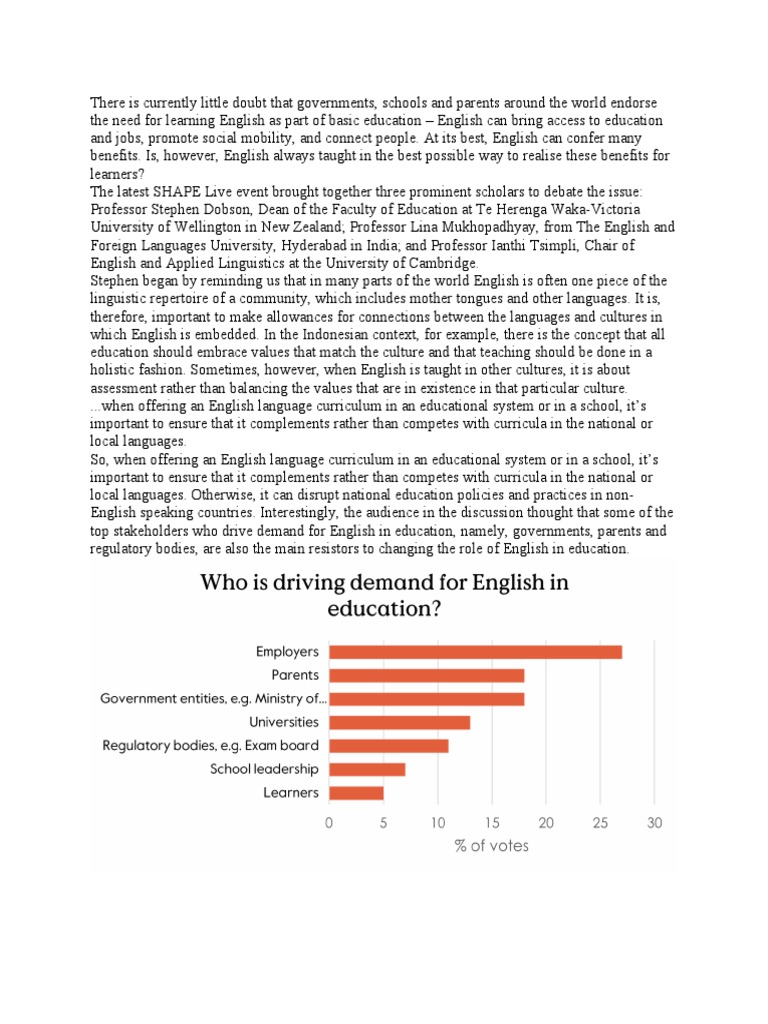 There is currently little doubt that governments, schools and parents around the world endorse the need for learning English as part of basic education – English can bring access to education and jobs, promote social mobility, and connect people. At its best, English can confer many benefits. Is, however, English always taught in the best possible way to realise these benefits for learners?

The latest SHAPE Live event brought together three prominent scholars to debate the issue: Professor Stephen Dobson, Dean of the Faculty of Education at Te Herenga Waka-Victoria University of Wellington in New Zealand; Professor Lina Mukhopadhyay, from The English and Foreign Languages University, Hyderabad in India; and Professor Ianthi Tsimpli, Chair of English and Applied Linguistics at the University of Cambridge.

Stephen began by reminding us that in many parts of the world English is often one piece of the linguistic repertoire of a community, which includes mother tongues and other languages. It is, therefore, important to make allowances for connections between the languages and cultures in which English is embedded. In the Indonesian context, for example, there is the concept that all education should embrace values that match the culture and that teaching should be done in a holistic fashion. Sometimes, however, when English is taught in other cultures, it is about assessment rather than balancing the values that are in existence in that particular culture.

...when offering an English language curriculum in an educational system or in a school, it's important to ensure that it complements rather than competes with curricula in the national or local languages.

So, when offering an English language curriculum in an educational system or in a school, it's important to ensure that it complements rather than competes with curricula in the national or local languages. Otherwise, it can disrupt national education policies and practices in non-English speaking countries. Interestingly, the audience in the discussion thought that some of the top stakeholders who drive demand for English in education, namely, governments, parents and regulatory bodies, are also the main resistors to changing the role of English in education.

Who is driving demand for English in education?

Employers
Parents
Government entities, e.g. Ministry of...
Universities
Regulatory bodies, e.g. Exam board
School leadership
Learners

0 5 10 15 20 25 30
% of votes